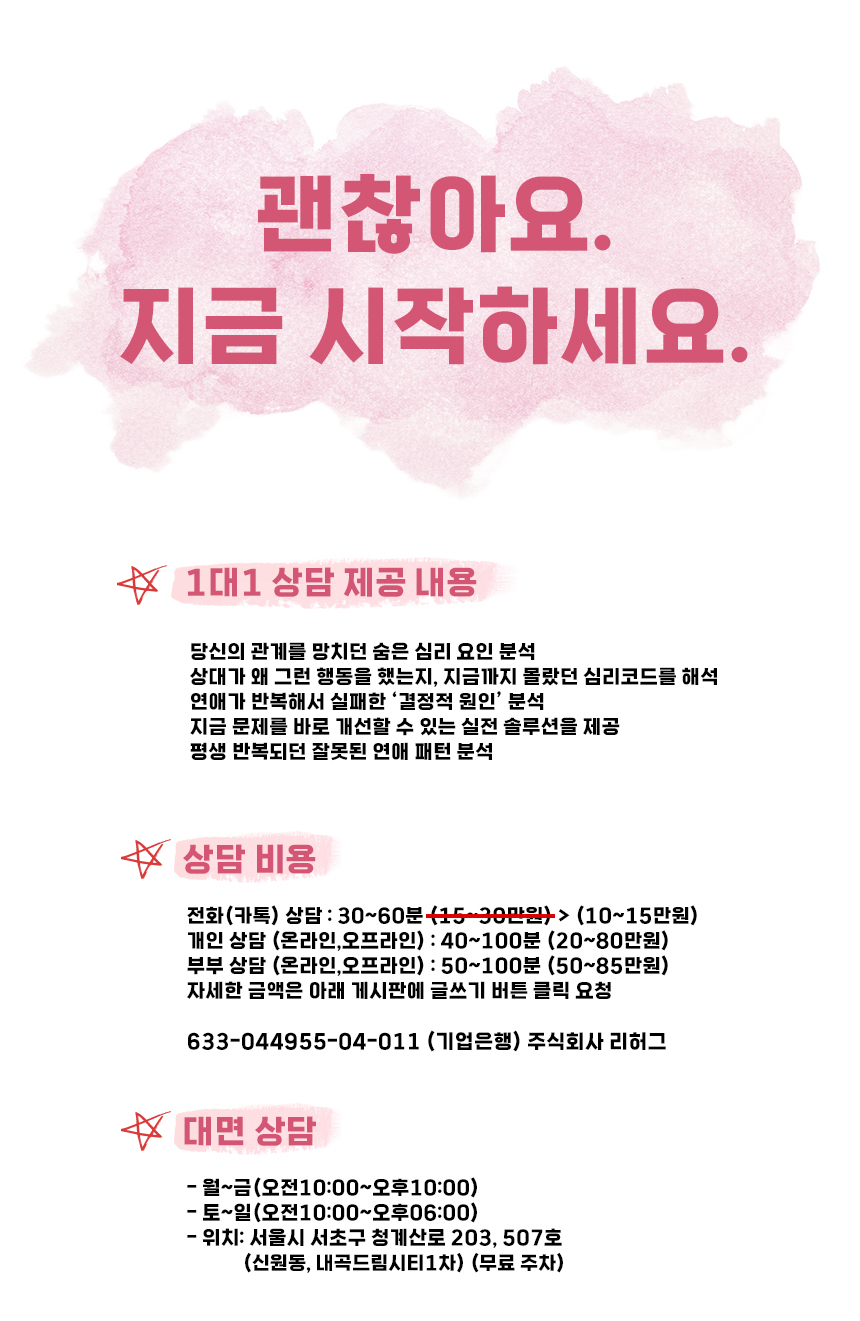 괜찮아요.
지금 시작하세요.

1대1 상담 제공 내용

당신의 관계를 망치던 숨은 심리 요인 분석
상대가 왜 그런 행동을 했는지, 지금까지 몰랐던 심리코드를 해석
연애가 반복해서 실패한 '결정적 원인' 분석
지금 문제를 바로 개선할 수 있는 실전 솔루션을 제공
평생 반복되던 잘못된 연애 패턴 분석

상담 비용

전화(카톡) 상담 : 30~60분 (15~30만원) > (10~15만원)
개인 상담 (온라인,오프라인) : 40~100분 (20~80만원)
부부 상담 (온라인,오프라인) : 50~100분 (50~85만원)
자세한 금액은 아래 게시판에 글쓰기 버튼 클릭 요청

633-044955-04-011 (기업은행) 주식회사 리허그

대면 상담

- 월~금(오전10:00~오후10:00)
- 토~일(오전10:00~오후06:00)
- 위치: 서울시 서초구 청계산로 203, 507호
(신원동, 내곡드림시티1차) (무료 주차)